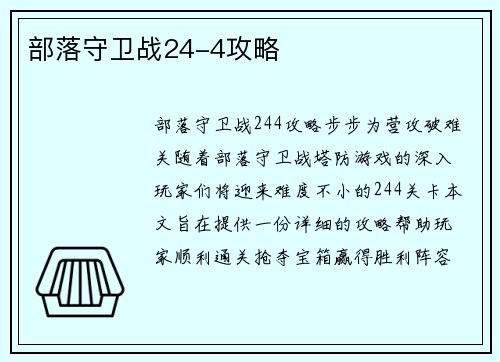 部落守卫战24-4攻略

部落守卫战244攻略步步为营攻破难关随着部落守卫战塔防游戏的深入玩家们将迎来难度不小的244关卡本文旨在提供一份详细的攻略帮助玩家顺利通关抢夺宝箱赢得胜利阵容